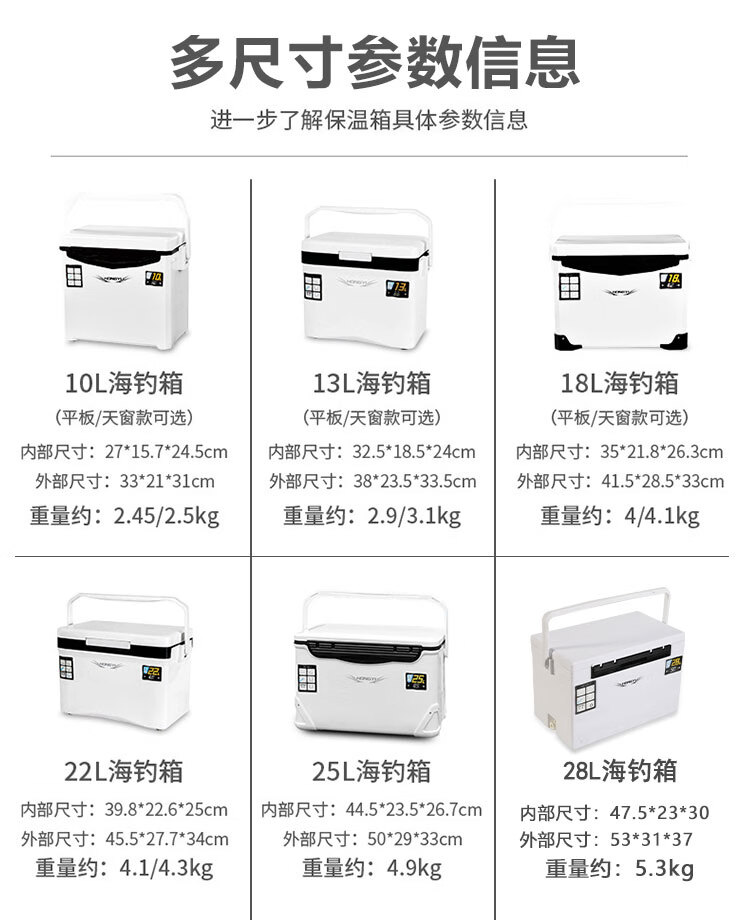 多尺寸参数信息

进一步了解保温箱具体参数信息

10L海钓箱
（平板/天窗款可选）
内部尺寸：27*15.7*24.5cm
外部尺寸：33*21*31cm
重量约：2.45/2.5kg

13L海钓箱
（平板/天窗款可选）
内部尺寸：32.5*18.5*24cm
外部尺寸：38*23.5*33.5cm
重量约：2.9/3.1kg

18L海钓箱
（平板/天窗款可选）
内部尺寸：35*21.8*26.3cm
外部尺寸：41.5*28.5*33cm
重量约：4/4.1kg

22L海钓箱
内部尺寸：39.8*22.6*25cm
外部尺寸：45.5*27.7*34cm
重量约：4.1/4.3kg

25L海钓箱
内部尺寸：44.5*23.5*26.7cm
外部尺寸：50*29*33cm
重量约：4.9kg

28L海钓箱
内部尺寸：47.5*23*30
外部尺寸：53*31*37
重量约：5.3kg